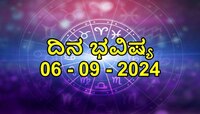 ದಿನ ಭವಿಷ್ಯ
06 - 09 - 2024